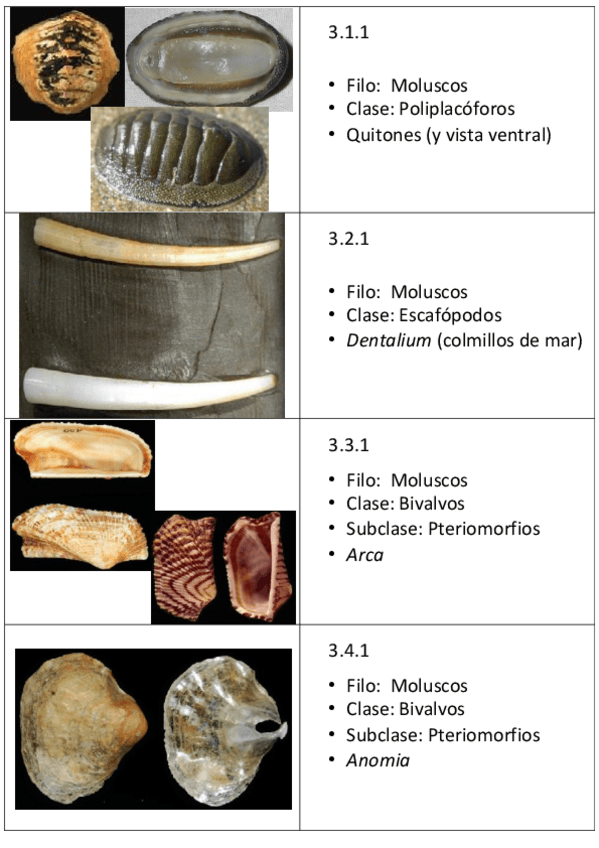 3.1.1

• Filo: Moluscos
• Clase: Poliplacóforos
• Quitones (y vista ventral)

3.2.1

• Filo: Moluscos
• Clase: Escafópodos
• Dentalium (colmillos de mar)

3.3.1

• Filo: Moluscos
• Clase: Bivalvos
• Subclase: Pteriomorfios
• Arca

3.4.1

• Filo: Moluscos
• Clase: Bivalvos
• Subclase: Pteriomorfios
• Anomia